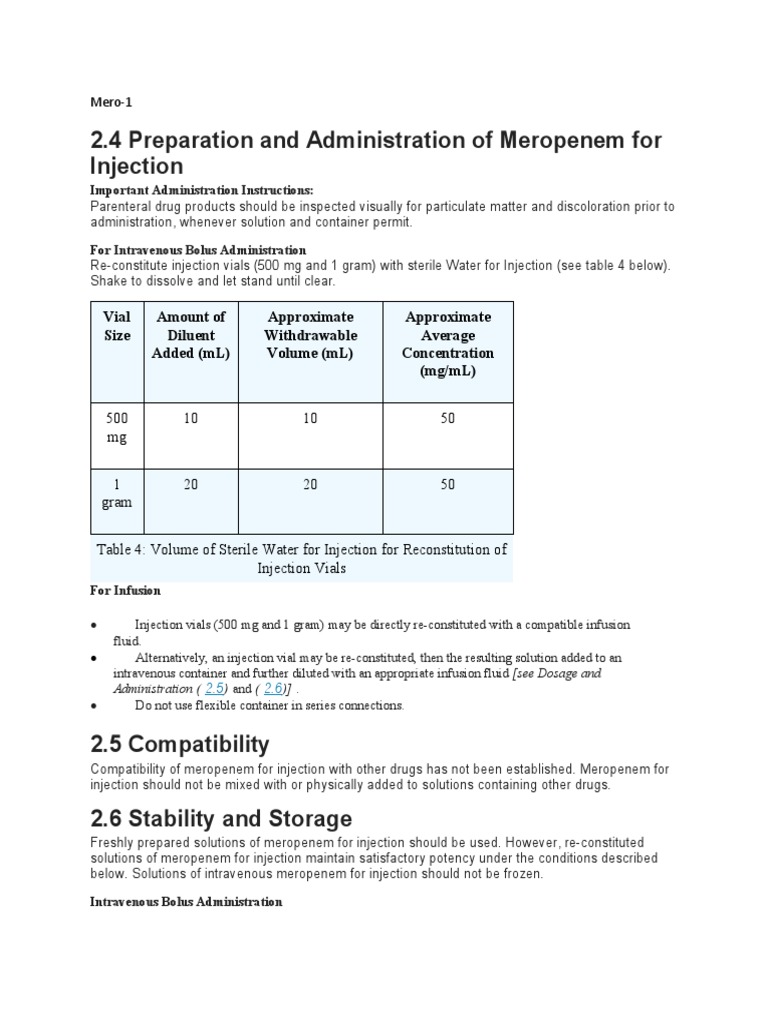 Mero-1

2.4 Preparation and Administration of Meropenem for Injection

Important Administration Instructions:
Parenteral drug products should be inspected visually for particulate matter and discoloration prior to administration, whenever solution and container permit.

For Intravenous Bolus Administration
Re-constitute injection vials (500 mg and 1 gram) with sterile Water for Injection (see table 4 below). Shake to dissolve and let stand until clear.

| Vial Size | Amount of Diluent Added (mL) | Approximate Withdrawable Volume (mL) | Approximate Average Concentration (mg/mL) |
|---|---|---|---|
| 500 mg | 10 | 10 | 50 |
| 1 gram | 20 | 20 | 50 |

Table 4: Volume of Sterile Water for Injection for Reconstitution of Injection Vials

For Infusion

• Injection vials (500 mg and 1 gram) may be directly re-constituted with a compatible infusion fluid.
• Alternatively, an injection vial may be re-constituted, then the resulting solution added to an intravenous container and further diluted with an appropriate infusion fluid [see Dosage and Administration ( 2.5) and ( 2.6)] .
• Do not use flexible container in series connections.

2.5 Compatibility

Compatibility of meropenem for injection with other drugs has not been established. Meropenem for injection should not be mixed with or physically added to solutions containing other drugs.

2.6 Stability and Storage

Freshly prepared solutions of meropenem for injection should be used. However, re-constituted solutions of meropenem for injection maintain satisfactory potency under the conditions described below. Solutions of intravenous meropenem for injection should not be frozen.

Intravenous Bolus Administration